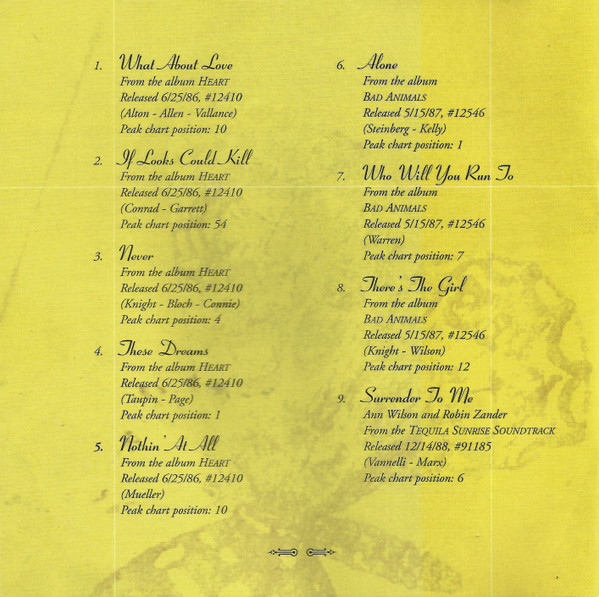 1. What About Love
From the album HEART
Released 6/25/86, #12410
(Alton - Allen - Vallance)
Peak chart position: 10

2. If Looks Could Kill
From the album HEART
Released 6/25/86, #12410
(Conrad - Garrett)
Peak chart position: 54

3. Never
From the album HEART
Released 6/25/86, #12410
(Knight - Bloch - Connie)
Peak chart position: 4

4. These Dreams
From the album HEART
Released 6/25/86, #12410
(Taupin - Page)
Peak chart position: 1

5. Nothin' At All
From the album HEART
Released 6/25/86, #12410
(Mueller)
Peak chart position: 10

6. Alone
From the album
BAD ANIMALS
Released 5/15/87, #12546
(Steinberg - Kelly)
Peak chart position: 1

7. Who Will You Run To
From the album
BAD ANIMALS
Released 5/15/87, #12546
(Warren)
Peak chart position: 7

8. There's The Girl
From the album
BAD ANIMALS
Released 5/15/87, #12546
(Knight - Wilson)
Peak chart position: 12

9. Surrender To Me
Ann Wilson and Robin Zander
From the TEQUILA SUNRISE SOUNDTRACK
Released 12/14/88, #91185
(Vannelli - Marx)
Peak chart position: 6